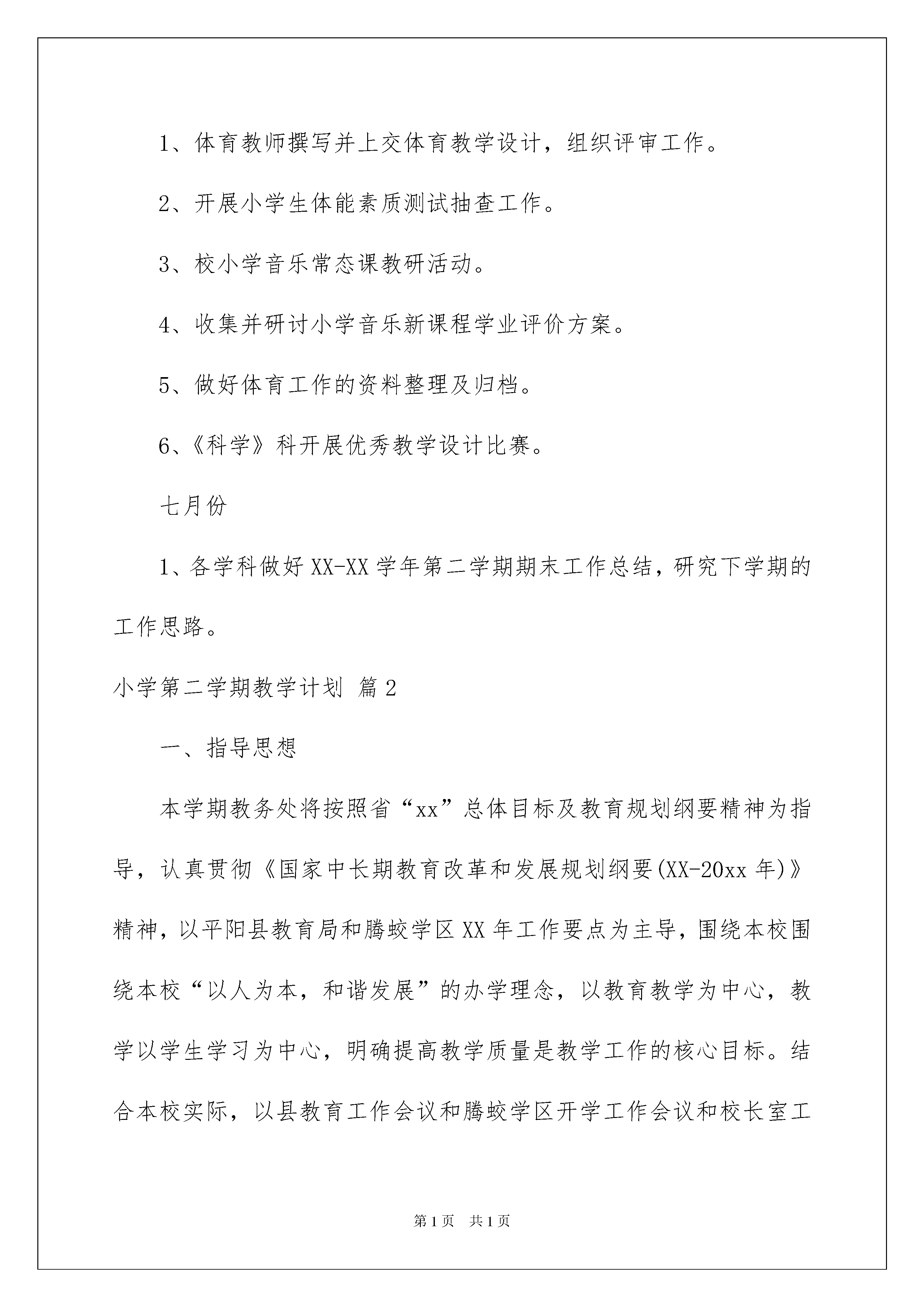 1、体育教师撰写并上交体育教学设计，组织评审工作。

2、开展小学生体能素质测试抽查工作。

3、校小学音乐常态课教研活动。

4、收集并研讨小学音乐新课程学业评价方案。

5、做好体育工作的资料整理及归档。

6、《科学》科开展优秀教学设计比赛。

七月份

1、各学科做好XX-XX学年第二学期期末工作总结，研究下学期的工作思路。

小学第二学期教学计划 篇2

一、指导思想

本学期教务处将按照省“xx”总体目标及教育规划纲要精神为指导，认真贯彻《国家中长期教育改革和发展规划纲要(XX-20xx年)》精神，以平阳县教育局和腾蛟学区XX年工作要点为主导，围绕本校围绕本校“以人为本，和谐发展”的办学理念，以教育教学为中心，教学以学生学习为中心，明确提高教学质量是教学工作的核心目标。结合本校实际，以县教育工作会议和腾蛟学区开学工作会议和校长室工

第1页 共1页